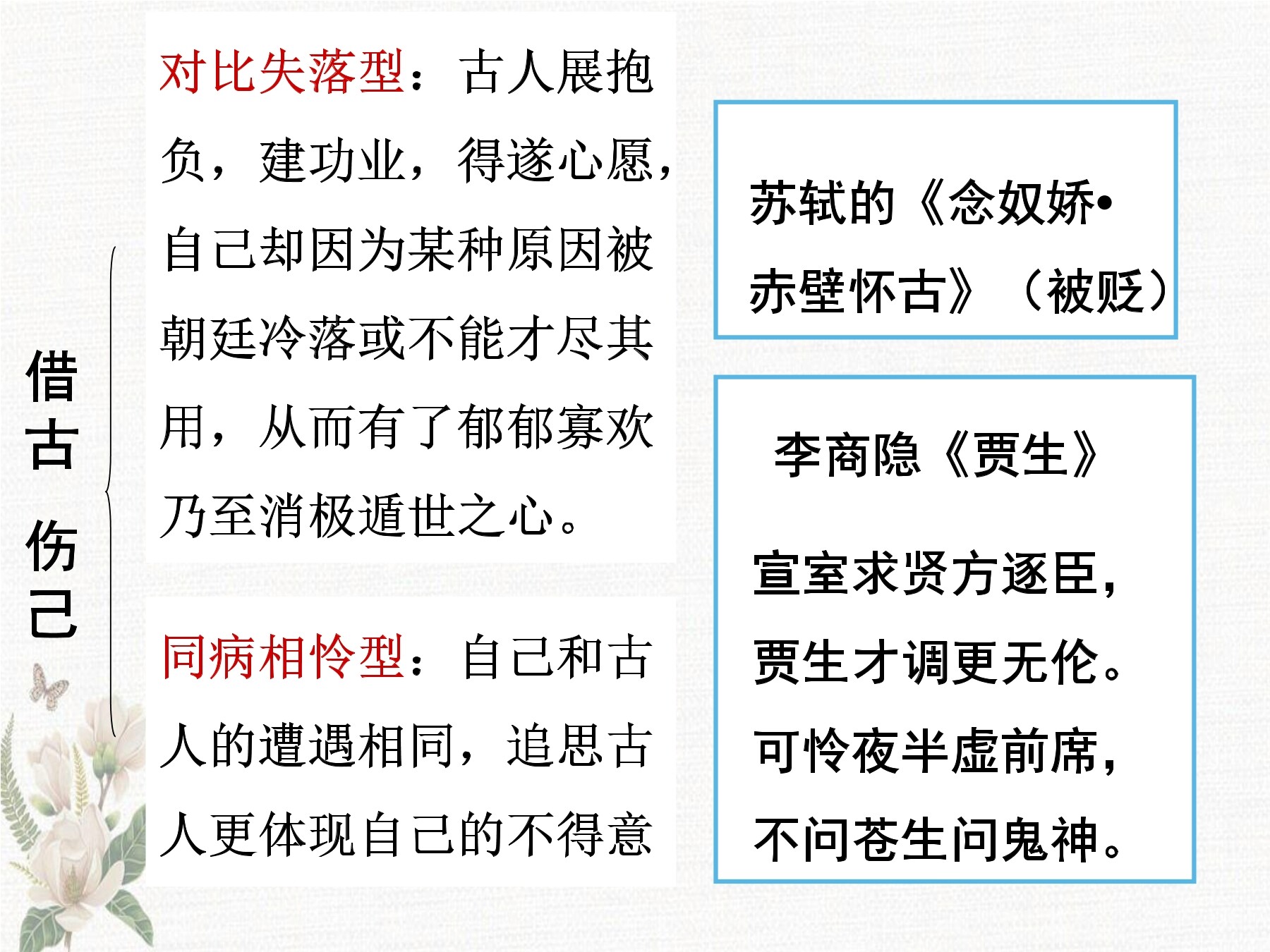 借古伤己

对比失落型：古人展抱负，建功业，得遂心愿，自己却因为某种原因被朝廷冷落或不能才尽其用，从而有了郁郁寡欢乃至消极遁世之心。

同病相怜型：自己和古人的遭遇相同，追思古人更体现自己的不得意

苏轼的《念奴娇•赤壁怀古》（被贬）

李商隐《贾生》

宣室求贤方逐臣，
贾生才调更无伦。
可怜夜半虚前席，
不问苍生问鬼神。